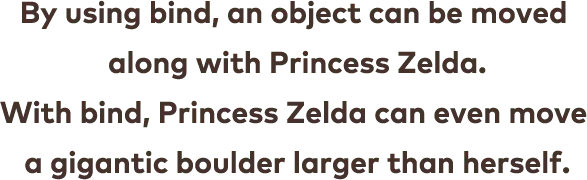 By using bind, an object can be moved along with Princess Zelda.
With bind, Princess Zelda can even move a gigantic boulder larger than herself.